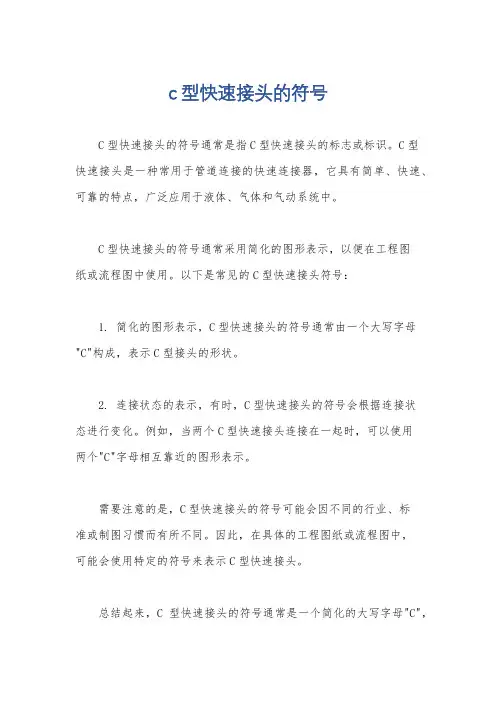 c型快速接头的符号

C型快速接头的符号通常是指C型快速接头的标志或标识。C型快速接头是一种常用于管道连接的快速连接器，它具有简单、快速、可靠的特点，广泛应用于液体、气体和气动系统中。

C型快速接头的符号通常采用简化的图形表示，以便在工程图纸或流程图中使用。以下是常见的C型快速接头符号：

1. 简化的图形表示，C型快速接头的符号通常由一个大写字母"C"构成，表示C型接头的形状。

2. 连接状态的表示，有时，C型快速接头的符号会根据连接状态进行变化。例如，当两个C型快速接头连接在一起时，可以使用两个"C"字母相互靠近的图形表示。

需要注意的是，C型快速接头的符号可能会因不同的行业、标准或制图习惯而有所不同。因此，在具体的工程图纸或流程图中，可能会使用特定的符号来表示C型快速接头。

总结起来，C 型快速接头的符号通常是一个简化的大写字母"C"，